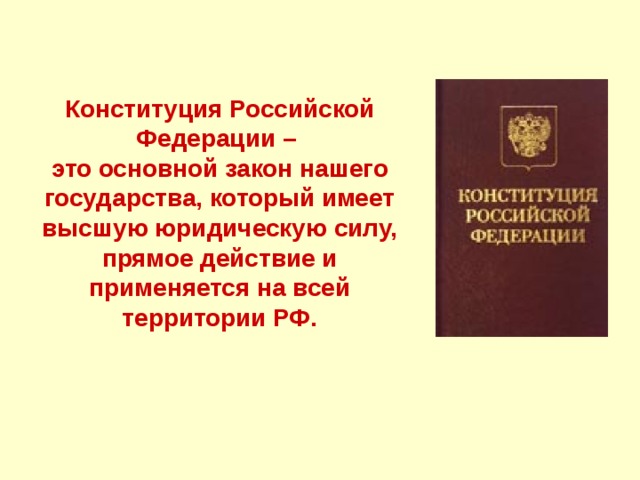 Конституция Российской Федерации –
это основной закон нашего государства, который имеет высшую юридическую силу, прямое действие и применяется на всей территории РФ.

КОНСТИТУЦИЯ РОССИЙСКОЙ ФЕДЕРАЦИИ